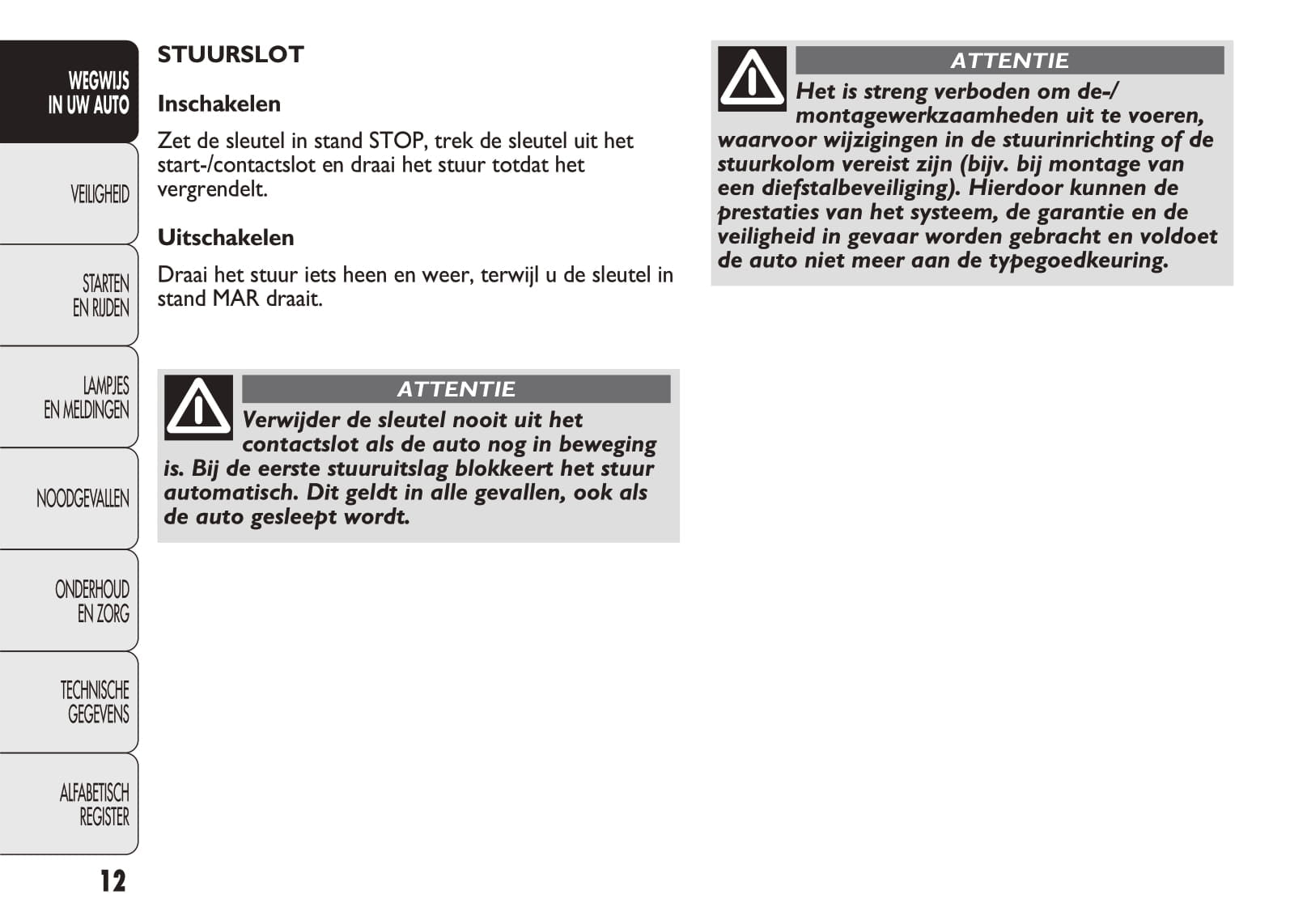 WEGWIJS IN UW AUTO

VEILIGHEID

STARTEN EN RIJDEN

LAMPJES EN MELDINGEN

NOODGEVALLEN

ONDERHOUD EN ZORG

TECHNISCHE GEGEVENS

ALFABETISCH REGISTER

12

STUURSLOT

Inschakelen

Zet de sleutel in stand STOP, trek de sleutel uit het start-/contactslot en draai het stuur totdat het vergrendelt.

Uitschakelen

Draai het stuur iets heen en weer, terwijl u de sleutel in stand MAR draait.

ATTENTIE

Verwijder de sleutel nooit uit het contactslot als de auto nog in beweging is. Bij de eerste stuuruitslag blokkeert het stuur automatisch. Dit geldt in alle gevallen, ook als de auto gesleept wordt.

ATTENTIE

Het is streng verboden om de-/montagewerkzaamheden uit te voeren, waarvoor wijzigingen in de stuurinrichting of de stuurkolom vereist zijn (bijv. bij montage van een diefstalbeveiliging). Hierdoor kunnen de prestaties van het systeem, de garantie en de veiligheid in gevaar worden gebracht en voldoet de auto niet meer aan de typegoedkeuring.